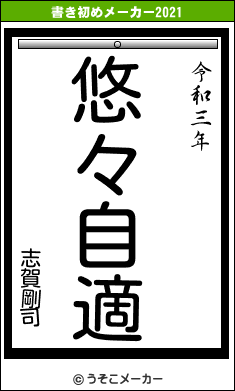 書き初めメーカー2021

令和三年

悠々自適

志賀剛司

© うそこメーカー